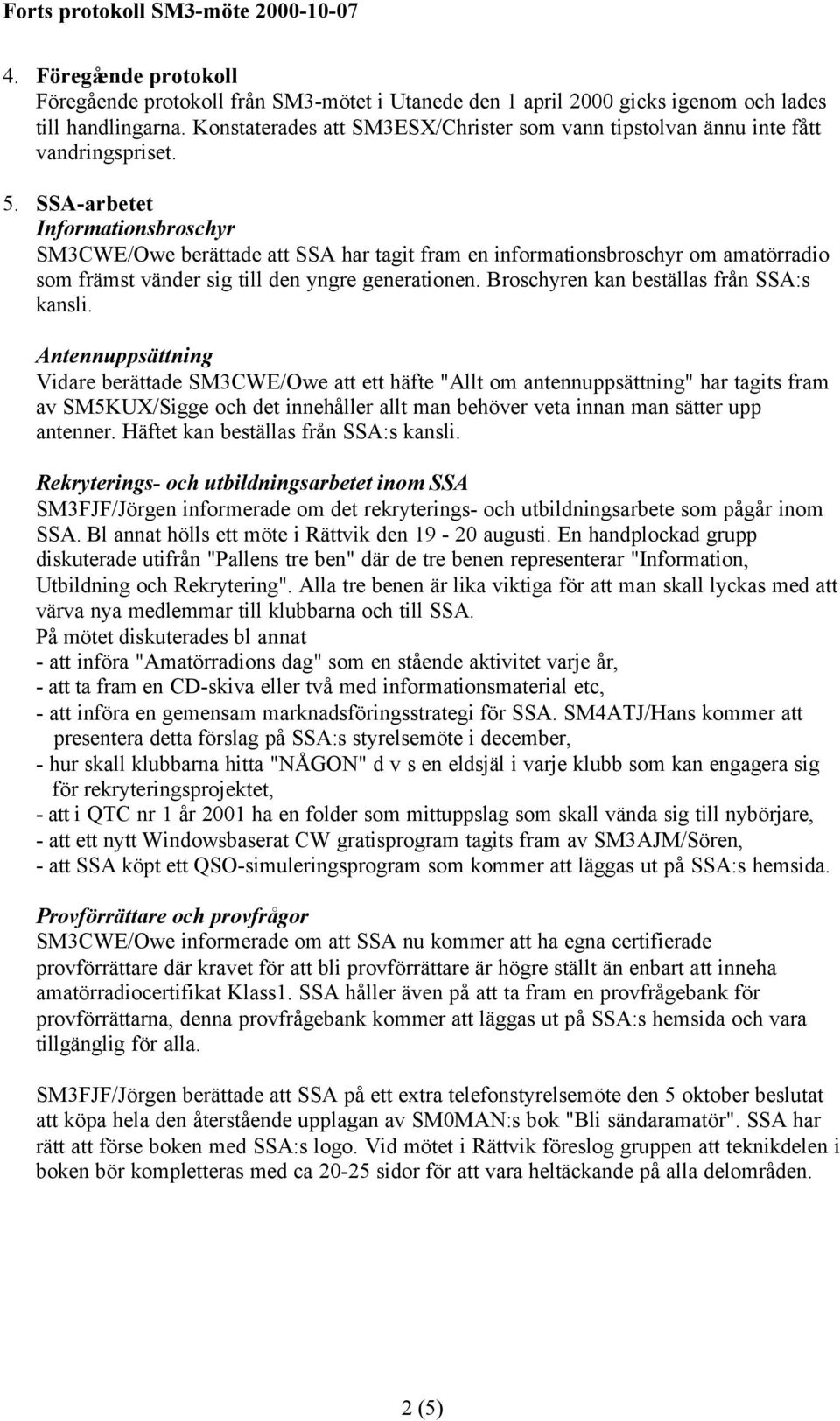 Forts protokoll SM3-möte 2000-10-07

4. Föregående protokoll
Föregående protokoll från SM3-mötet i Utanede den 1 april 2000 gicks igenom och lades till handlingarna. Konstaterades att SM3ESX/Christer som vann tipstolvan ännu inte fått vandringspriset.

5. SSA-arbetet
Informationsbroschyr
SM3CWE/Owe berättade att SSA har tagit fram en informationsbroschyr om amatörradio som främst vänder sig till den yngre generationen. Broschyren kan beställas från SSA:s kansli.

Antennuppsättning
Vidare berättade SM3CWE/Owe att ett häfte "Allt om antennuppsättning" har tagits fram av SM5KUX/Sigge och det innehåller allt man behöver veta innan man sätter upp antenner. Häftet kan beställas från SSA:s kansli.

Rekryterings- och utbildningsarbetet inom SSA
SM3FJF/Jörgen informerade om det rekryterings- och utbildningsarbete som pågår inom SSA. Bl annat hölls ett möte i Rättvik den 19 - 20 augusti. En handplockad grupp diskuterade utifrån "Pallens tre ben" där de tre benen representerar "Information, Utbildning och Rekrytering". Alla tre benen är lika viktiga för att man skall lyckas med att värva nya medlemmar till klubbarna och till SSA.
På mötet diskuterades bl annat
- att införa "Amatörradions dag" som en stående aktivitet varje år,
- att ta fram en CD-skiva eller två med informationsmaterial etc,
- att införa en gemensam marknadsföringsstrategi för SSA. SM4ATJ/Hans kommer att presentera detta förslag på SSA:s styrelsemöte i december,
- hur skall klubbarna hitta "NÅGON" d v s en eldsjäl i varje klubb som kan engagera sig för rekryteringsprojektet,
- att i QTC nr 1 år 2001 ha en folder som mittuppslag som skall vända sig till nybörjare,
- att ett nytt Windowsbaserat CW gratisprogram tagits fram av SM3AJM/Sören,
- att SSA köpt ett QSO-simuleringsprogram som kommer att läggas ut på SSA:s hemsida.

Provförrättare och provfrågor
SM3CWE/Owe informerade om att SSA nu kommer att ha egna certifierade provförrättare där kravet för att bli provförrättare är högre ställt än enbart att inneha amatörradiocertifikat Klass1. SSA håller även på att ta fram en provfrågebank för provförrättarna, denna provfrågebank kommer att läggas ut på SSA:s hemsida och vara tillgänglig för alla.

SM3FJF/Jörgen berättade att SSA på ett extra telefonstyrelsemöte den 5 oktober beslutat att köpa hela den återstående upplagan av SM0MAN:s bok "Bli sändaramatör". SSA har rätt att förse boken med SSA:s logo. Vid mötet i Rättvik föreslog gruppen att teknikdelen i boken bör kompletteras med ca 20-25 sidor för att vara heltäckande på alla delområden.

2 (5)